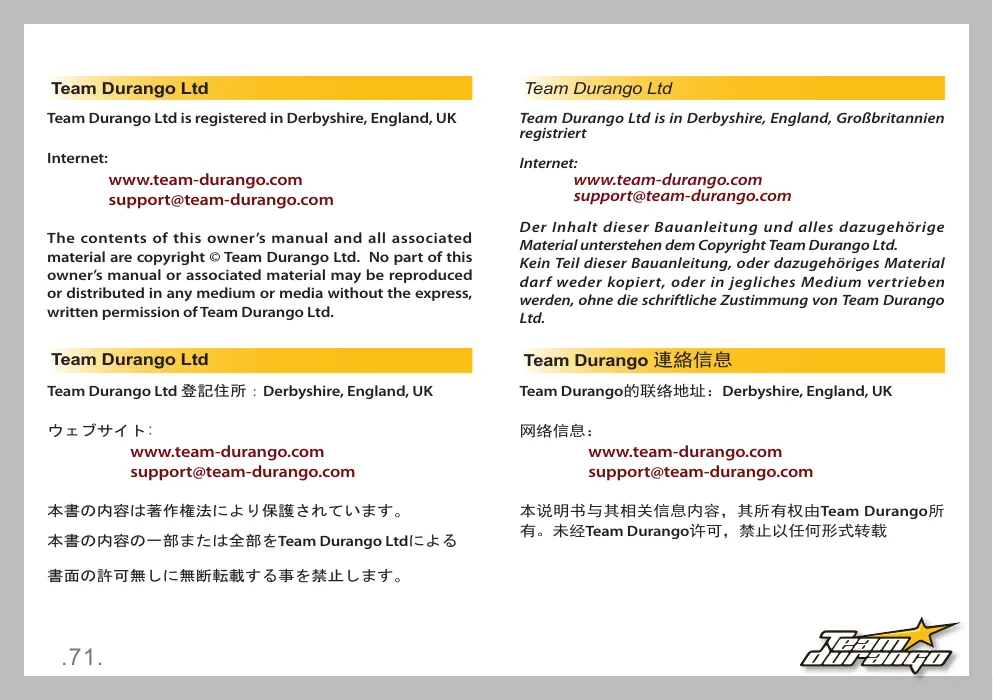 Team Durango Ltd

Team Durango Ltd is registered in Derbyshire, England, UK

Internet:
www.team-durango.com
support@team-durango.com

The contents of this owner's manual and all associated material are copyright © Team Durango Ltd. No part of this owner's manual or associated material may be reproduced or distributed in any medium or media without the express, written permission of Team Durango Ltd.

Team Durango Ltd

Team Durango Ltd 登記住所：Derbyshire, England, UK

ウェブサイト：
www.team-durango.com
support@team-durango.com

本書の内容は著作権法により保護されています。

本書の内容の一部または全部をTeam Durango Ltdによる

書面の許可無しに無断転載する事を禁止します。

Team Durango Ltd

Team Durango Ltd is in Derbyshire, England, Großbritannien registriert

Internet:
www.team-durango.com
support@team-durango.com

Der Inhalt dieser Bauanleitung und alles dazugehörige Material unterstehen dem Copyright Team Durango Ltd. Kein Teil dieser Bauanleitung, oder dazugehöriges Material darf weder kopiert, oder in jegliches Medium vertrieben werden, ohne die schriftliche Zustimmung von Team Durango Ltd.

Team Durango 連絡信息

Team Durango的联络地址：Derbyshire, England, UK

网络信息：
www.team-durango.com
support@team-durango.com

本说明书与其相关信息内容，其所有权由Team Durango所有。未经Team Durango许可，禁止以任何形式转载

.71.

Team durango